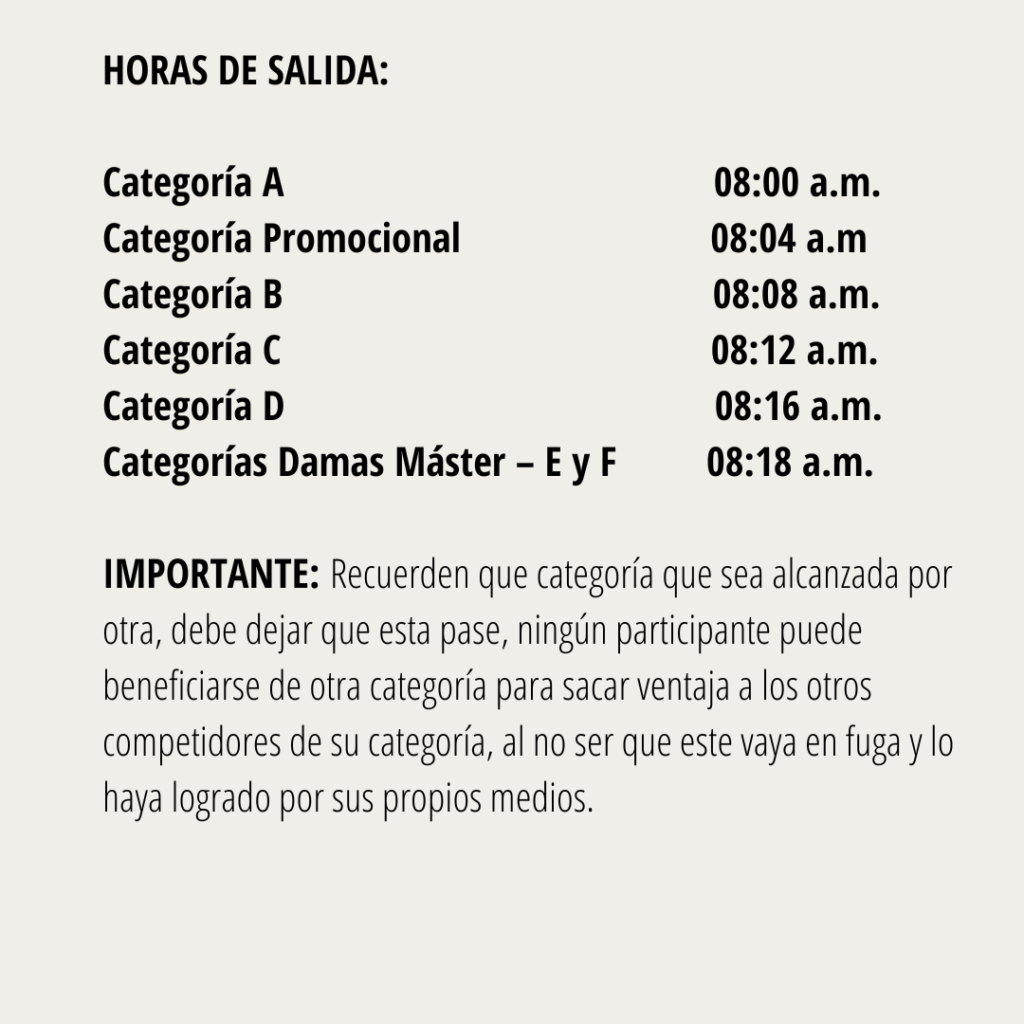 HORAS DE SALIDA:

Categoría A 08:00 a.m.
Categoría Promocional 08:04 a.m
Categoría B 08:08 a.m.
Categoría C 08:12 a.m.
Categoría D 08:16 a.m.
Categorías Damas Máster – E y F 08:18 a.m.

IMPORTANTE: Recuerden que categoría que sea alcanzada por otra, debe dejar que esta pase, ningún participante puede beneficiarse de otra categoría para sacar ventaja a los otros competidores de su categoría, al no ser que este vaya en fuga y lo haya logrado por sus propios medios.